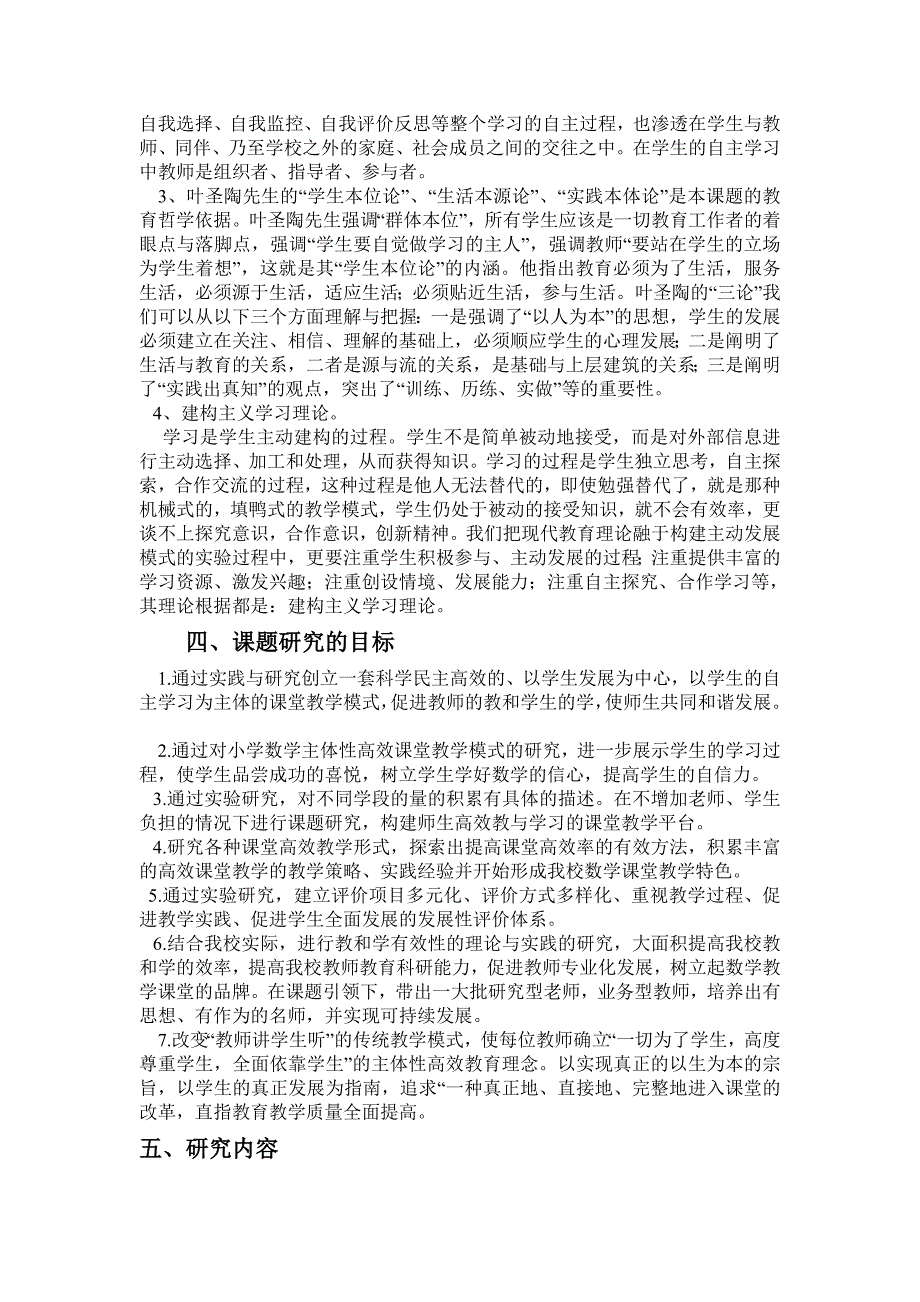 自我选择、自我监控、自我评价反思等整个学习的自主过程，也渗透在学生与教师、同伴、乃至学校之外的家庭、社会成员之间的交往之中。在学生的自主学习中教师是组织者、指导者、参与者。

3、叶圣陶先生的“学生本位论”、“生活本源论”、“实践本体论”是本课题的教育哲学依据。叶圣陶先生强调“群体本位”，所有学生应该是一切教育工作者的着眼点与落脚点，强调“学生要自觉做学习的主人”，强调教师“要站在学生的立场为学生着想”，这就是其“学生本位论”的内涵。他指出教育必须为了生活，服务生活，必须源于生活，适应生活；必须贴近生活，参与生活。叶圣陶的“三论”我们可以从以下三个方面理解与把握：一是强调了“以人为本”的思想，学生的发展必须建立在关注、相信、理解的基础上，必须顺应学生的心理发展；二是阐明了生活与教育的关系，二者是源与流的关系，是基础与上层建筑的关系；三是阐明了“实践出真知”的观点，突出了“训练、历练、实做”等的重要性。

4、建构主义学习理论。

学习是学生主动建构的过程。学生不是简单被动地接受，而是对外部信息进行主动选择、加工和处理，从而获得知识。学习的过程是学生独立思考，自主探索，合作交流的过程，这种过程是他人无法替代的，即使勉强替代了，就是那种机械式的，填鸭式的教学模式，学生仍处于被动的接受知识，就不会有效率，更谈不上探究意识，合作意识，创新精神。我们把现代教育理论融于构建主动发展模式的实验过程中，更要注重学生积极参与、主动发展的过程；注重提供丰富的学习资源、激发兴趣；注重创设情境、发展能力；注重自主探究、合作学习等，其理论根据都是：建构主义学习理论。

四、课题研究的目标

1.通过实践与研究创立一套科学民主高效的、以学生发展为中心，以学生的自主学习为主体的课堂教学模式，促进教师的教和学生的学，使师生共同和谐发展。

2.通过对小学数学主体性高效课堂教学模式的研究，进一步展示学生的学习过程，使学生品尝成功的喜悦，树立学生学好数学的信心，提高学生的自信力。

3.通过实验研究，对不同学段的量的积累有具体的描述。在不增加老师、学生负担的情况下进行课题研究，构建师生高效教与学习的课堂教学平台。

4.研究各种课堂高效教学形式，探索出提高课堂高效率的有效方法，积累丰富的高效课堂教学的教学策略、实践经验并开始形成我校数学课堂教学特色。

5.通过实验研究，建立评价项目多元化、评价方式多样化、重视教学过程、促进教学实践、促进学生全面发展的发展性评价体系。

6.结合我校实际，进行教和学有效性的理论与实践的研究，大面积提高我校教和学的效率，提高我校教师教育科研能力，促进教师专业化发展，树立起数学教学课堂的品牌。在课题引领下，带出一大批研究型老师，业务型教师，培养出有思想、有作为的名师，并实现可持续发展。

7.改变“教师讲学生听”的传统教学模式，使每位教师确立“一切为了学生，高度尊重学生，全面依靠学生”的主体性高效教育理念。以实现真正的以生为本的宗旨，以学生的真正发展为指南，追求“一种真正地、直接地、完整地进入课堂的改革，直指教育教学质量全面提高。

五、研究内容